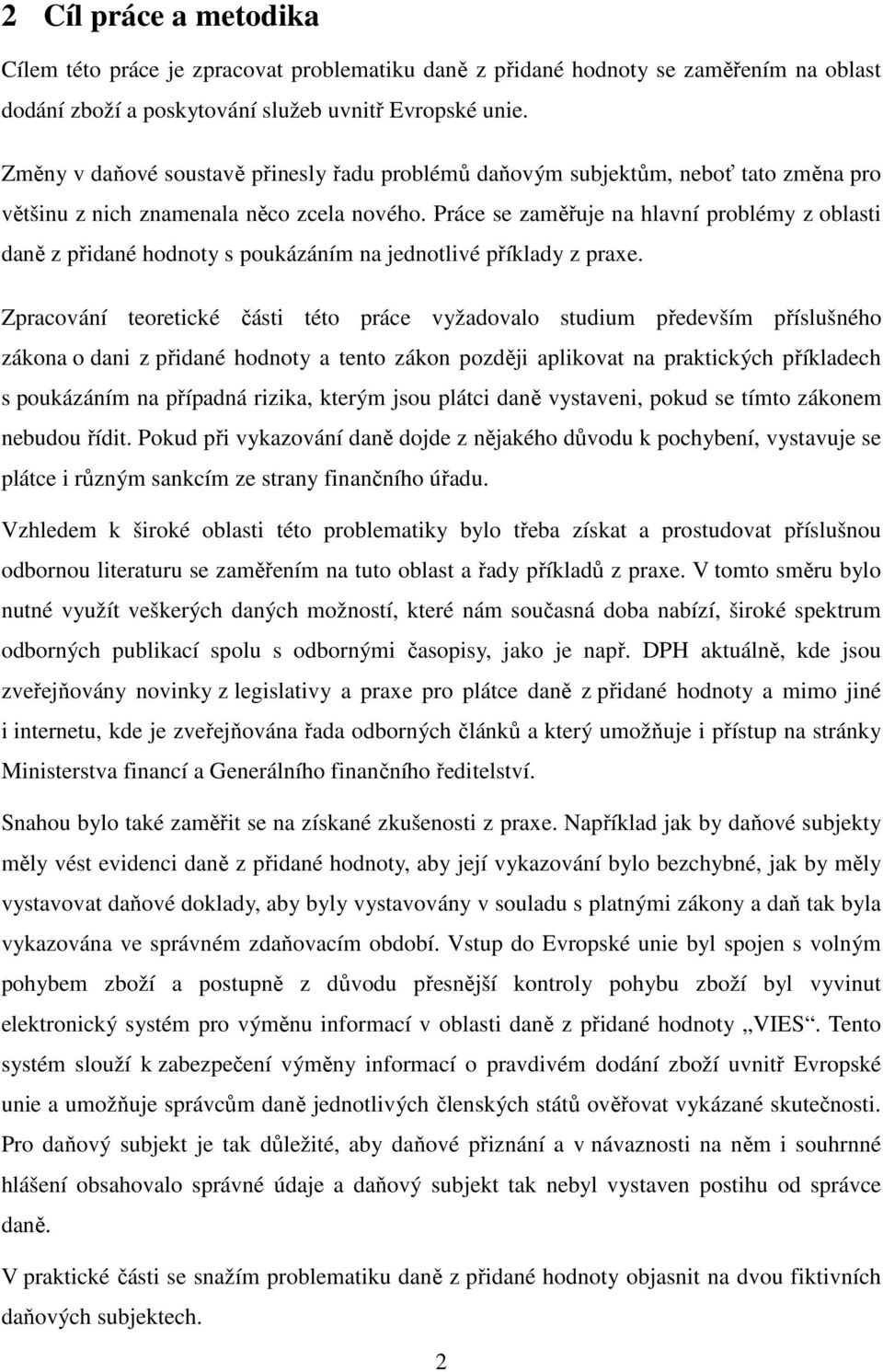 2 Cíl práce a metodika

Cílem této práce je zpracovat problematiku daně z přidané hodnoty se zaměřením na oblast dodání zboží a poskytování služeb uvnitř Evropské unie.

Změny v daňové soustavě přinesly řadu problémů daňovým subjektům, neboť tato změna pro většinu z nich znamenala něco zcela nového. Práce se zaměřuje na hlavní problémy z oblasti daně z přidané hodnoty s poukázáním na jednotlivé příklady z praxe.

Zpracování teoretické části této práce vyžadovalo studium především příslušného zákona o dani z přidané hodnoty a tento zákon později aplikovat na praktických příkladech s poukázáním na případná rizika, kterým jsou plátci daně vystaveni, pokud se tímto zákonem nebudou řídit. Pokud při vykazování daně dojde z nějakého důvodu k pochybení, vystavuje se plátce i různým sankcím ze strany finančního úřadu.

Vzhledem k široké oblasti této problematiky bylo třeba získat a prostudovat příslušnou odbornou literaturu se zaměřením na tuto oblast a řady příkladů z praxe. V tomto směru bylo nutné využít veškerých daných možností, které nám současná doba nabízí, široké spektrum odborných publikací spolu s odbornými časopisy, jako je např. DPH aktuálně, kde jsou zveřejňovány novinky z legislativy a praxe pro plátce daně z přidané hodnoty a mimo jiné i internetu, kde je zveřejňována řada odborných článků a který umožňuje i přístup na stránky Ministerstva financí a Generálního finančního ředitelství.

Snahou bylo také zaměřit se na získané zkušenosti z praxe. Například jak by daňové subjekty měly vést evidenci daně z přidané hodnoty, aby její vykazování bylo bezchybné, jak by měly vystavovat daňové doklady, aby byly vystavovány v souladu s platnými zákony a daň tak byla vykazována ve správném zdaňovacím období. Vstup do Evropské unie byl spojen s volným pohybem zboží a postupně z důvodu přesnější kontroly pohybu zboží byl vyvinut elektronický systém pro výměnu informací v oblasti daně z přidané hodnoty „VIES“. Tento systém slouží k zabezpečení výměny informací o pravdivém dodání zboží uvnitř Evropské unie a umožňuje správcům daně jednotlivých členských států ověřovat vykázané skutečnosti. Pro daňový subjekt je tak důležité, aby daňové přiznání a v návaznosti na něm i souhrnné hlášení obsahovalo správné údaje a daňový subjekt tak nebyl vystaven postihu od správce daně.

V praktické části se snažím problematiku daně z přidané hodnoty objasnit na dvou fiktivních daňových subjektech.

2